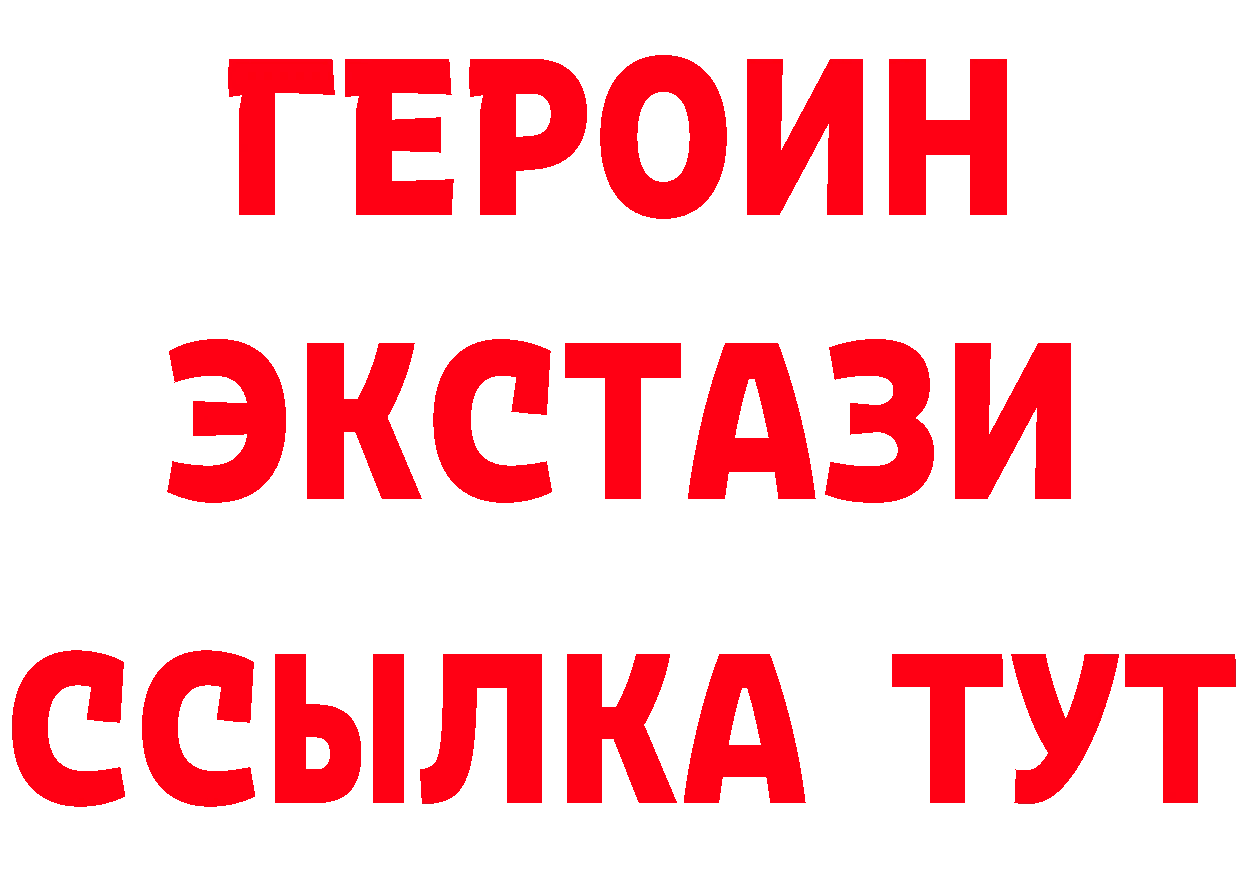 ГЕРОИН
ЭКСТАЗИ
ССЫЛКА ТУТ